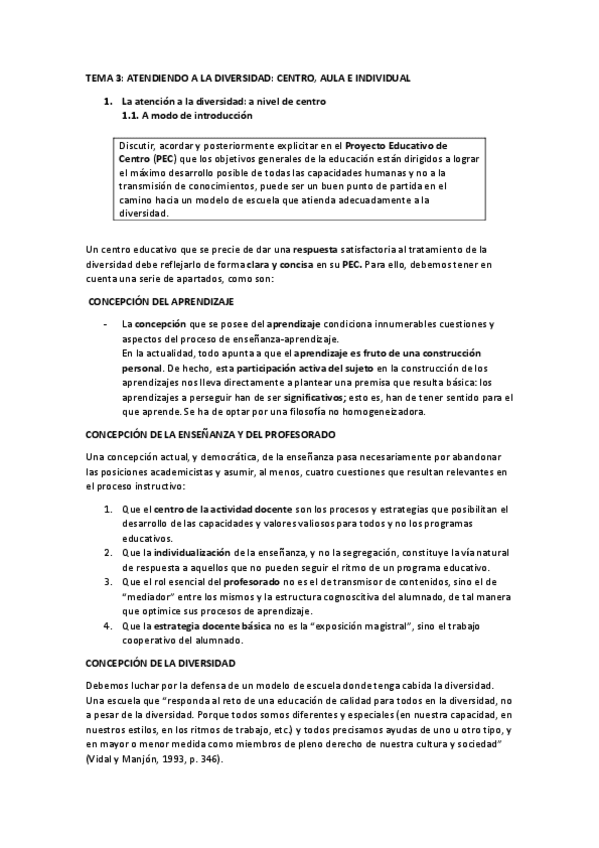 TEMA 3: ATENDIENDO A LA DIVERSIDAD: CENTRO, AULA E INDIVIDUAL

1. La atención a la diversidad: a nivel de centro
1.1. A modo de introducción

Discutir, acordar y posteriormente explicitar en el Proyecto Educativo de Centro (PEC) que los objetivos generales de la educación están dirigidos a lograr el máximo desarrollo posible de todas las capacidades humanas y no a la transmisión de conocimientos, puede ser un buen punto de partida en el camino hacia un modelo de escuela que atienda adecuadamente a la diversidad.

Un centro educativo que se precie de dar una respuesta satisfactoria al tratamiento de la diversidad debe reflejarlo de forma clara y concisa en su PEC. Para ello, debemos tener en cuenta una serie de apartados, como son:

CONCEPCIÓN DEL APRENDIZAJE

- La concepción que se posee del aprendizaje condiciona innumerables cuestiones y aspectos del proceso de enseñanza-aprendizaje.
En la actualidad, todo apunta a que el aprendizaje es fruto de una construcción personal. De hecho, esta participación activa del sujeto en la construcción de los aprendizajes nos lleva directamente a plantear una premisa que resulta básica: los aprendizajes a perseguir han de ser significativos; esto es, han de tener sentido para el que aprende. Se ha de optar por una filosofía no homogeneizadora.

CONCEPCIÓN DE LA ENSEÑANZA Y DEL PROFESORADO

Una concepción actual, y democrática, de la enseñanza pasa necesariamente por abandonar las posiciones academicistas y asumir, al menos, cuatro cuestiones que resultan relevantes en el proceso instructivo:

1. Que el centro de la actividad docente son los procesos y estrategias que posibilitan el desarrollo de las capacidades y valores valiosos para todos y no los programas educativos.
2. Que la individualización de la enseñanza, y no la segregación, constituye la vía natural de respuesta a aquellos que no pueden seguir el ritmo de un programa educativo.
3. Que el rol esencial del profesorado no es el de transmisor de contenidos, sino el de "mediador" entre los mismos y la estructura cognoscitiva del alumnado, de tal manera que optimice sus procesos de aprendizaje.
4. Que la estrategia docente básica no es la "exposición magistral", sino el trabajo cooperativo del alumnado.

CONCEPCIÓN DE LA DIVERSIDAD

Debemos luchar por la defensa de un modelo de escuela donde tenga cabida la diversidad. Una escuela que "responda al reto de una educación de calidad para todos en la diversidad, no a pesar de la diversidad. Porque todos somos diferentes y especiales (en nuestra capacidad, en nuestros estilos, en los ritmos de trabajo, etc.) y todos precisamos ayudas de uno u otro tipo, y en mayor o menor medida como miembros de pleno derecho de nuestra cultura y sociedad" (Vidal y Manjón, 1993, p. 346).